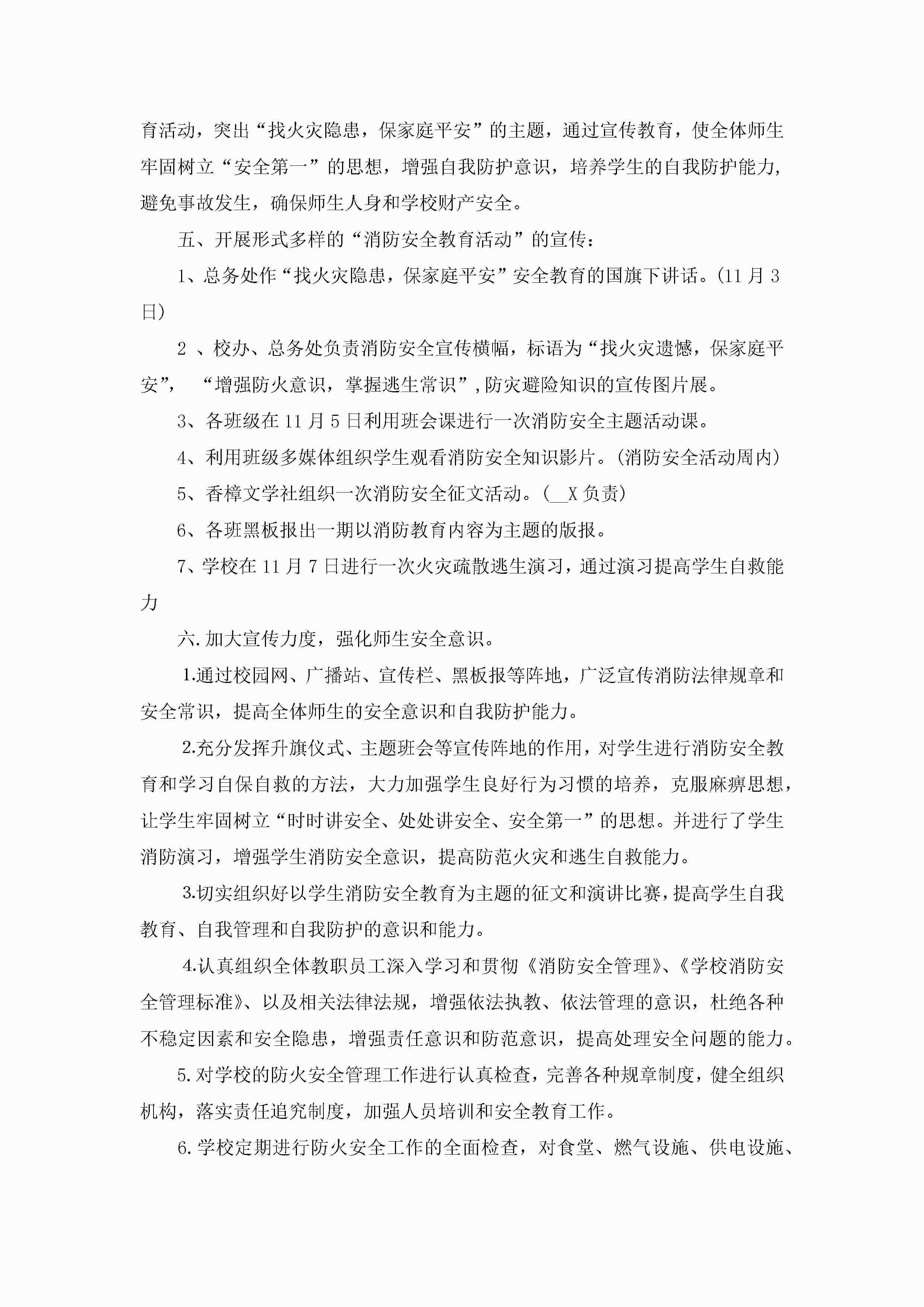 育活动，突出“找火灾隐患，保家庭平安”的主题，通过宣传教育，使全体师生牢固树立“安全第一”的思想，增强自我防护意识，培养学生的自我防护能力，避免事故发生，确保师生人身和学校财产安全。

五、开展形式多样的“消防安全教育活动”的宣传：

1、总务处作“找火灾隐患，保家庭平安”安全教育的国旗下讲话。(11月3日)

2 、校办、总务处负责消防安全宣传横幅，标语为“找火灾遗憾，保家庭平安”，“增强防火意识，掌握逃生常识”,防灾避险知识的宣传图片展。

3、各班级在11月5日利用班会课进行一次消防安全主题活动课。

4、利用班级多媒体组织学生观看消防安全知识影片。(消防安全活动周内)

5、香樟文学社组织一次消防安全征文活动。(__X负责)

6、各班黑板报出一期以消防教育内容为主题的版报。

7、学校在11月7日进行一次火灾疏散逃生演习，通过演习提高学生自救能力

六.加大宣传力度，强化师生安全意识。

1.通过校园网、广播站、宣传栏、黑板报等阵地，广泛宣传消防法律规章和安全常识，提高全体师生的安全意识和自我防护能力。

2.充分发挥升旗仪式、主题班会等宣传阵地的作用，对学生进行消防安全教育和学习自保自救的方法，大力加强学生良好行为习惯的培养，克服麻痹思想，让学生牢固树立“时时讲安全、处处讲安全、安全第一”的思想。并进行了学生消防演习，增强学生消防安全意识，提高防范火灾和逃生自救能力。

3.切实组织好以学生消防安全教育为主题的征文和演讲比赛，提高学生自我教育、自我管理和自我防护的意识和能力。

4.认真组织全体教职员工深入学习和贯彻《消防安全管理》、《学校消防安全管理标准》、以及相关法律法规，增强依法执教、依法管理的意识，杜绝各种不稳定因素和安全隐患，增强责任意识和防范意识，提高处理安全问题的能力。

5.对学校的防火安全管理工作进行认真检查，完善各种规章制度，健全组织机构，落实责任追究制度，加强人员培训和安全教育工作。

6.学校定期进行防火安全工作的全面检查，对食堂、燃气设施、供电设施、